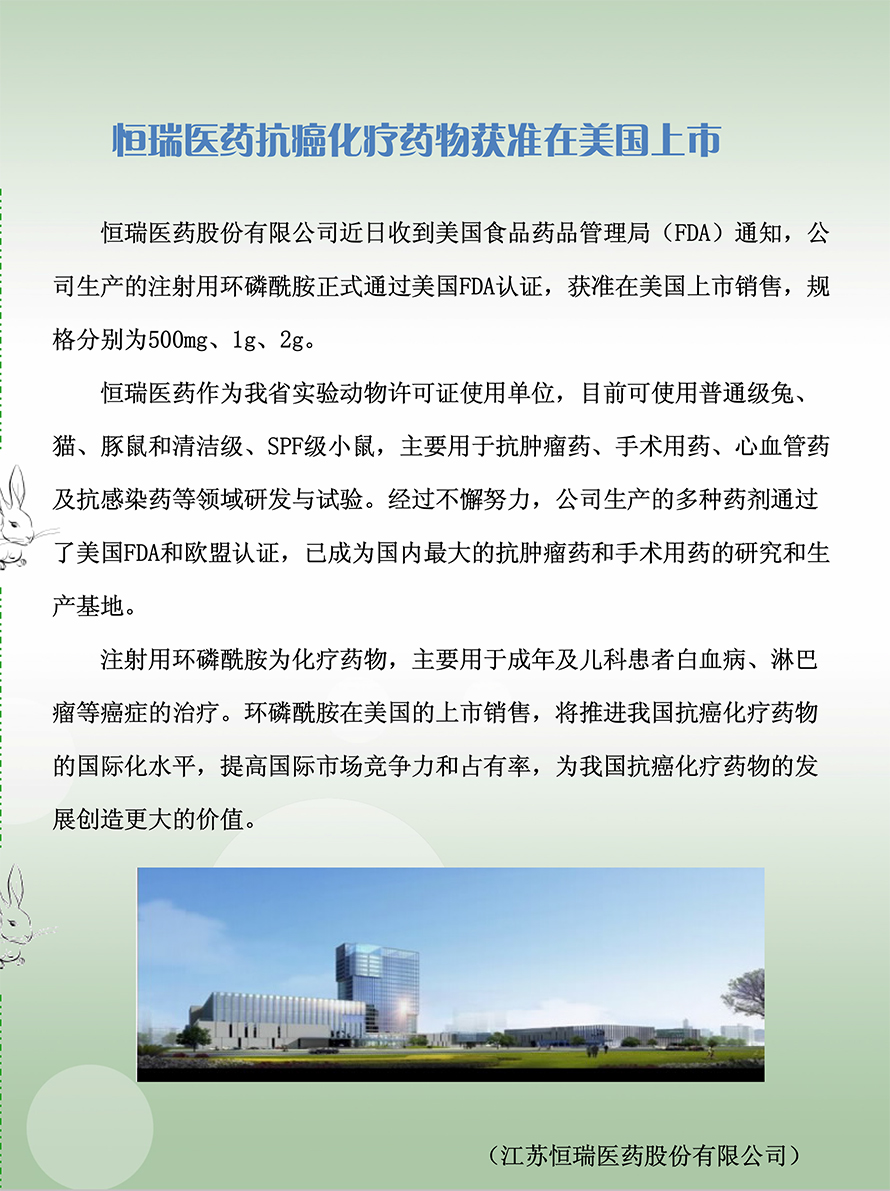 恒瑞医药抗癌化疗药物获准在美国上市

恒瑞医药股份有限公司近日收到美国食品药品管理局（FDA）通知，公司生产的注射用环磷酰胺正式通过美国FDA认证，获准在美国上市销售，规格分别为500mg、1g、2g。

恒瑞医药作为我省实验动物许可证使用单位，目前可使用普通级兔、猫、豚鼠和清洁级、SPF级小鼠，主要用于抗肿瘤药、手术用药、心血管药及抗感染药等领域研发与试验。经过不懈努力，公司生产的多种药剂通过了美国FDA和欧盟认证，已成为国内最大的抗肿瘤药和手术用药的研究和生产基地。

注射用环磷酰胺为化疗药物，主要用于成年及儿科患者白血病、淋巴瘤等癌症的治疗。环磷酰胺在美国的上市销售，将推进我国抗癌化疗药物的国际化水平，提高国际市场竞争力和占有率，为我国抗癌化疗药物的发展创造更大的价值。

（江苏恒瑞医药股份有限公司）